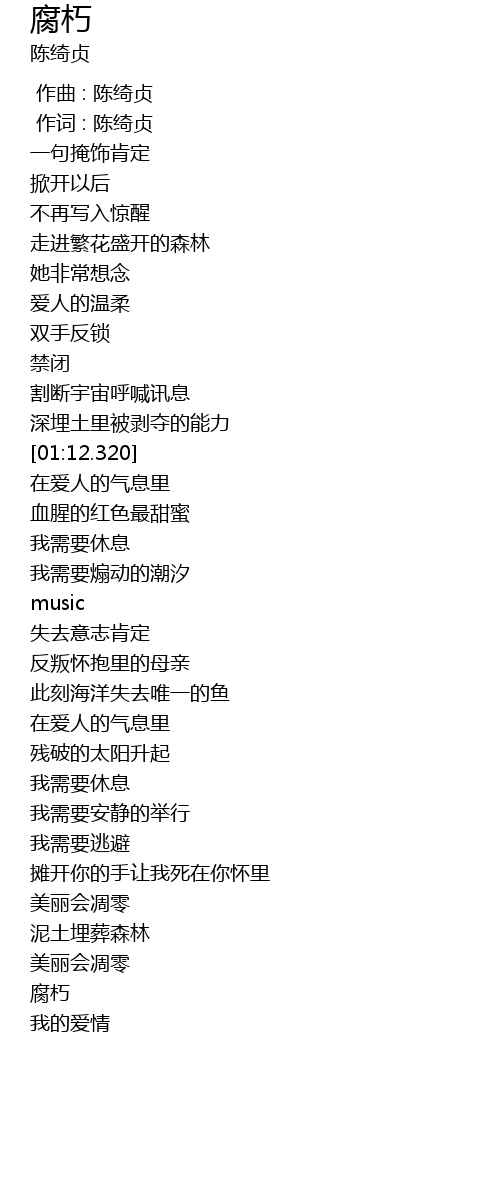 腐朽
陈绮贞

作曲 : 陈绮贞
作词 : 陈绮贞
一句掩饰肯定
掀开以后
不再写入惊醒
走进繁花盛开的森林
她非常想念
爱人的温柔
双手反锁
禁闭
割断宇宙呼喊讯息
深埋土里被剥夺的能力
[01:12.320]
在爱人的气息里
血腥的红色最甜蜜
我需要休息
我需要煽动的潮汐
music
失去意志肯定
反叛怀抱里的母亲
此刻海洋失去唯一的鱼
在爱人的气息里
残破的太阳升起
我需要休息
我需要安静的举行
我需要逃避
摊开你的手让我死在你怀里
美丽会凋零
泥土埋葬森林
美丽会凋零
腐朽
我的爱情